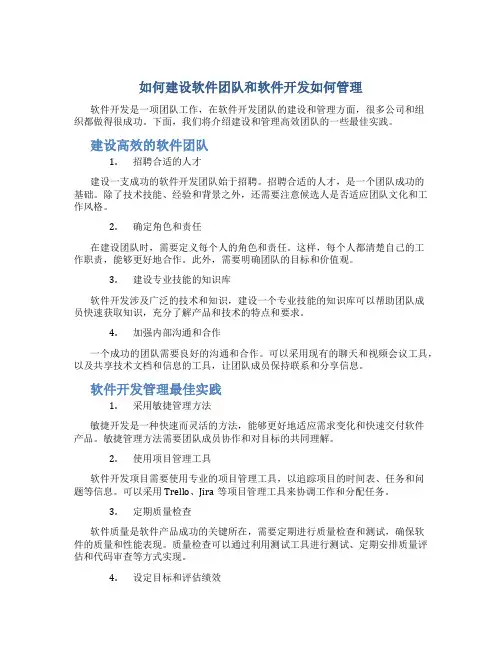 如何建设软件团队和软件开发如何管理

软件开发是一项团队工作，在软件开发团队的建设和管理方面，很多公司和组织都做得很成功。下面，我们将介绍建设和管理高效团队的一些最佳实践。

建设高效的软件团队

1. 招聘合适的人才

建设一支成功的软件开发团队始于招聘。招聘合适的人才，是一个团队成功的基础。除了技术技能、经验和背景之外，还需要注意候选人是否适应团队文化和工作风格。

2. 确定角色和责任

在建设团队时，需要定义每个人的角色和责任。这样，每个人都清楚自己的工作职责，能够更好地合作。此外，需要明确团队的目标和价值观。

3. 建设专业技能的知识库

软件开发涉及广泛的技术和知识，建设一个专业技能的知识库可以帮助团队成员快速获取知识，充分了解产品和技术的特点和要求。

4. 加强内部沟通和合作

一个成功的团队需要良好的沟通和合作。可以采用现有的聊天和视频会议工具，以及共享技术文档和信息的工具，让团队成员保持联系和分享信息。

软件开发管理最佳实践

1. 采用敏捷管理方法

敏捷开发是一种快速而灵活的方法，能够更好地适应需求变化和快速交付软件产品。敏捷管理方法需要团队成员协作和对目标的共同理解。

2. 使用项目管理工具

软件开发项目需要使用专业的项目管理工具，以追踪项目的时间表、任务和问题等信息。可以采用 Trello、Jira 等项目管理工具来协调工作和分配任务。

3. 定期质量检查

软件质量是软件产品成功的关键所在，需要定期进行质量检查和测试，确保软件的质量和性能表现。质量检查可以通过利用测试工具进行测试、定期安排质量评估和代码审查等方式实现。

4. 设定目标和评估绩效